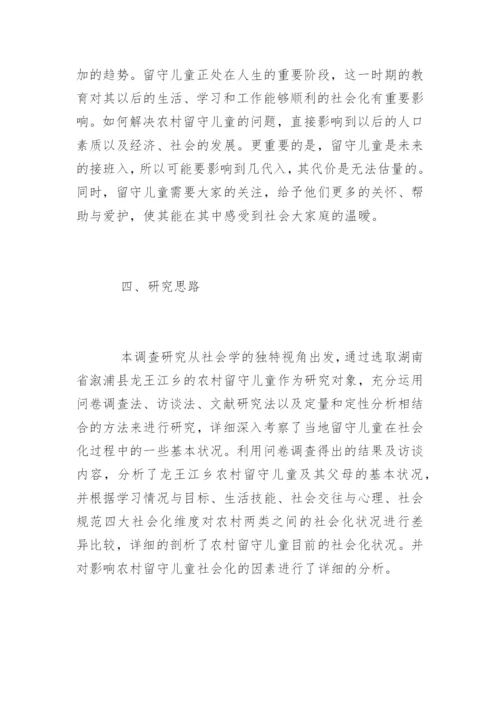 加的趋势。留守儿童正处在人生的重要阶段，这一时期的教育对其以后的生活、学习和工作能够顺利的社会化有重要影响。如何解决农村留守儿童的问题，直接影响到以后的人口素质以及经济、社会的发展。更重要的是，留守儿童是未来的接班入，所以可能要影响到几代入，其代价是无法估量的。同时，留守儿童需要大家的关注，给予他们更多的关怀、帮助与爱护，使其能在其中感受到社会大家庭的温暖。

四、研究思路

本调查研究从社会学的独特视角出发，通过选取湖南省溆浦县龙王江乡的农村留守儿童作为研究对象，充分运用问卷调查法、访谈法、文献研究法以及定量和定性分析相结合的方法来进行研究，详细深入考察了当地留守儿童在社会化过程中的一些基本状况。利用问卷调查得出的结果及访谈内容，分析了龙王江乡农村留守儿童及其父母的基本状况，并根据学习情况与目标、生活技能、社会交往与心理、社会规范四大社会化维度对农村两类之间的社会化状况进行差异比较，详细的剖析了农村留守儿童目前的社会化状况。并对影响农村留守儿童社会化的因素进行了详细的分析。